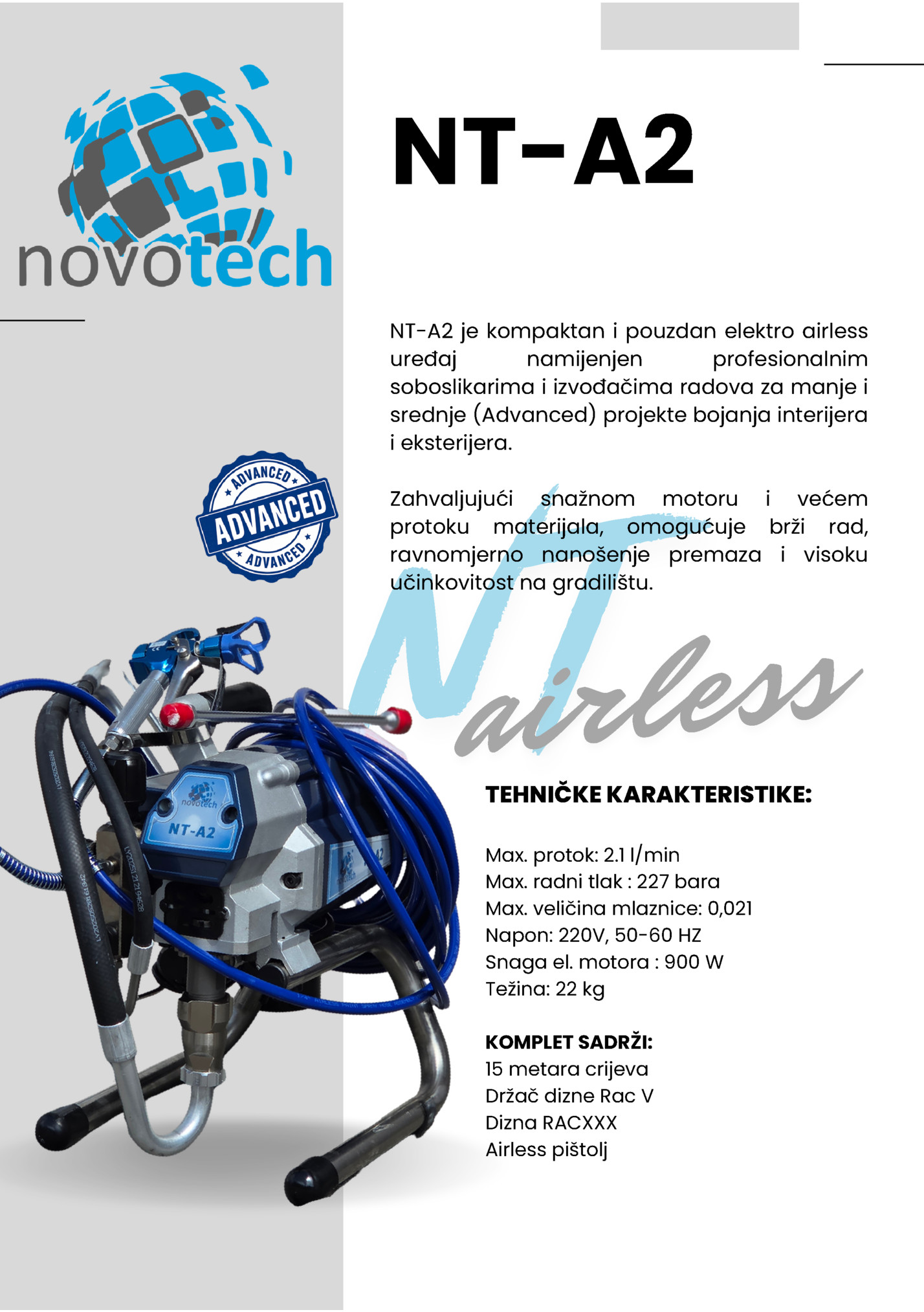 novotech

NT-A2

NT-A2 je kompaktan i pouzdan elektro airless uređaj namijenjen profesionalnim soboslikarima i izvođačima radova za manje i srednje (Advanced) projekte bojanja interijera i eksterijera.

ADVANCED
ADVANCED
ADVANCED

Zahvaljujući snažnom motoru i većem protoku materijala, omogućuje brži rad, ravnomjerno nanošenje premaza i visoku učinkovitost na gradilištu.

NT airless

novotech
NT-A2

TEHNIČKE KARAKTERISTIKE:

Max. protok: 2.1 l/min
Max. radni tlak : 227 bara
Max. veličina mlaznice: 0,021
Napon: 220V, 50-60 HZ
Snaga el. motora : 900 W
Težina: 22 kg

KOMPLET SADRŽI:
15 metara crijeva
Držač dizne Rac V
Dizna RACXXX
Airless pištolj